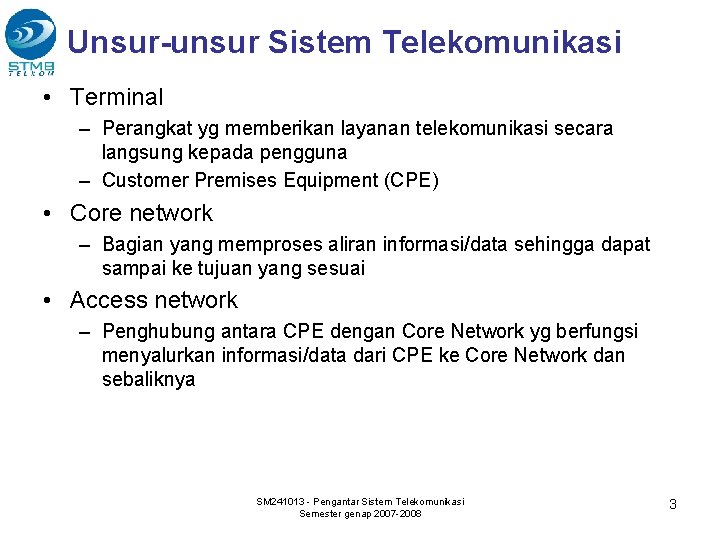 STMB TELKOM

Unsur-unsur Sistem Telekomunikasi

• Terminal
– Perangkat yg memberikan layanan telekomunikasi secara langsung kepada pengguna
– Customer Premises Equipment (CPE)

• Core network
– Bagian yang memproses aliran informasi/data sehingga dapat sampai ke tujuan yang sesuai

• Access network
– Penghubung antara CPE dengan Core Network yg berfungsi menyalurkan informasi/data dari CPE ke Core Network dan sebaliknya

SM241013 - Pengantar Sistem Telekomunikasi
Semester genap 2007-2008

3